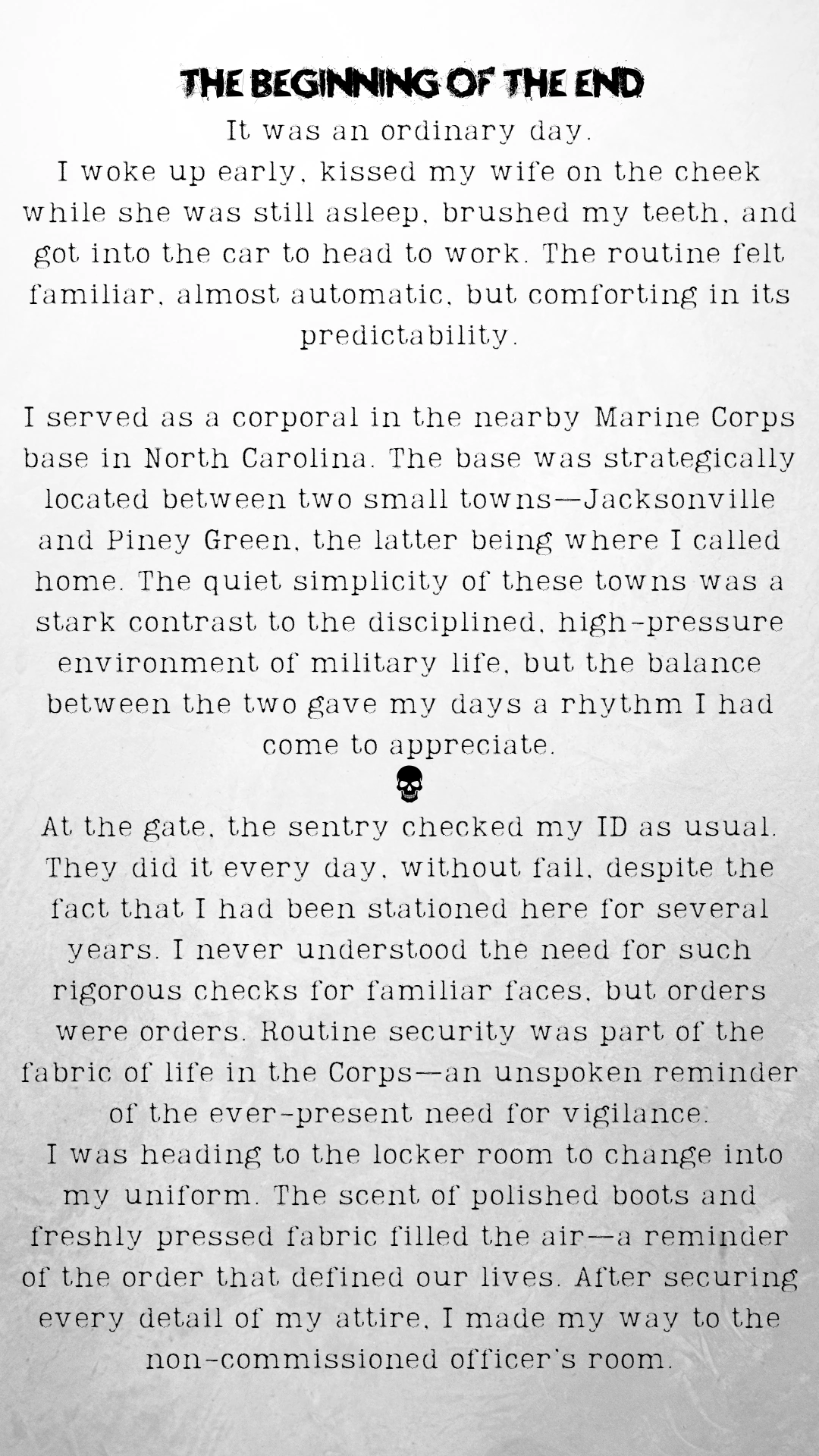 THE BEGINNING OF THE END

It was an ordinary day.

I woke up early, kissed my wife on the cheek while she was still asleep, brushed my teeth, and got into the car to head to work. The routine felt familiar, almost automatic, but comforting in its predictability.

I served as a corporal in the nearby Marine Corps base in North Carolina. The base was strategically located between two small towns—Jacksonville and Piney Green, the latter being where I called home. The quiet simplicity of these towns was a stark contrast to the disciplined, high-pressure environment of military life, but the balance between the two gave my days a rhythm I had come to appreciate.

At the gate, the sentry checked my ID as usual. They did it every day, without fail, despite the fact that I had been stationed here for several years. I never understood the need for such rigorous checks for familiar faces, but orders were orders. Routine security was part of the fabric of life in the Corps—an unspoken reminder of the ever-present need for vigilance.

I was heading to the locker room to change into my uniform. The scent of polished boots and freshly pressed fabric filled the air—a reminder of the order that defined our lives. After securing every detail of my attire, I made my way to the non-commissioned officer's room.